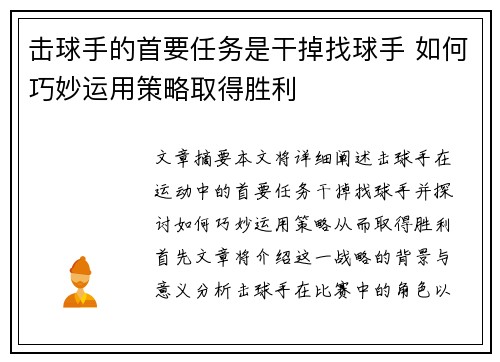 击球手的首要任务是干掉找球手 如何巧妙运用策略取得胜利

文章摘要本文将详细阐述击球手在运动中的首要任务干掉找球手并探讨如何巧妙运用策略从而取得胜利首先文章将介绍这一战略的背景与意义分析击球手在比赛中的角色以